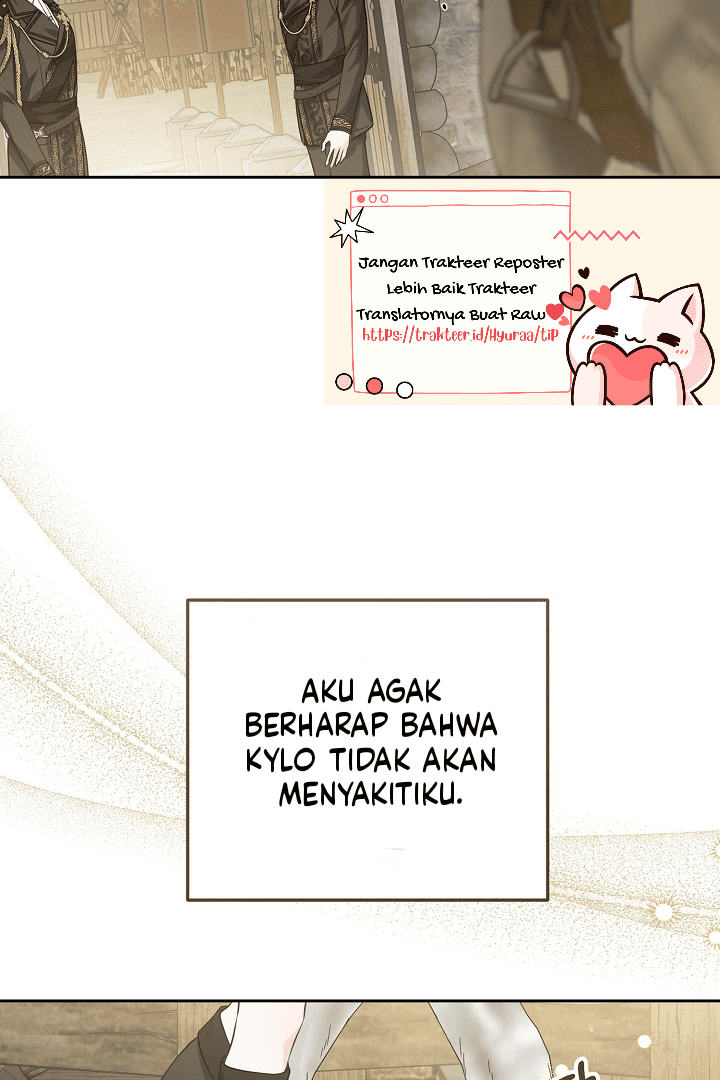 Jangan Trakteer Reposter
Lebih Baik Trakteer
Translatornya Buat Raw
https://trakteer.id/Hyuraa/tip

AKU AGAK BERHARAP BAHWA KYLO TIDAK AKAN MENYAKITIKU.